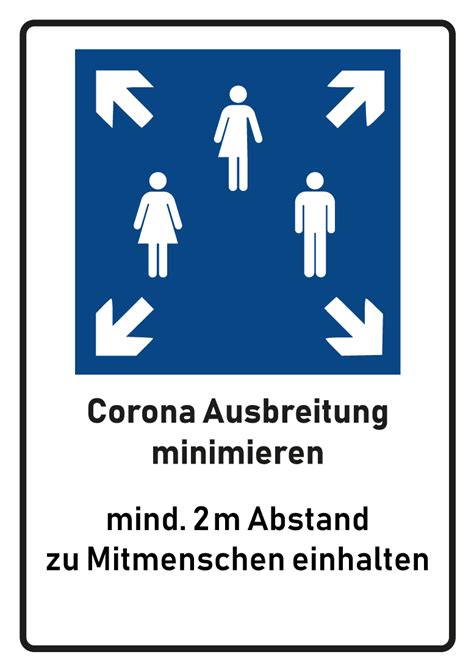 Corona Ausbreitung minimieren

mind. 2 m Abstand zu Mitmenschen einhalten